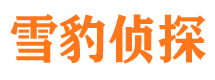 雪豹侦探